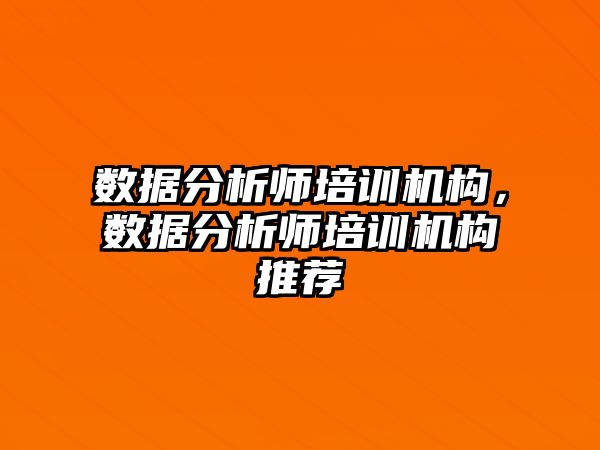 数据分析师培训机构，数据分析师培训机构推荐